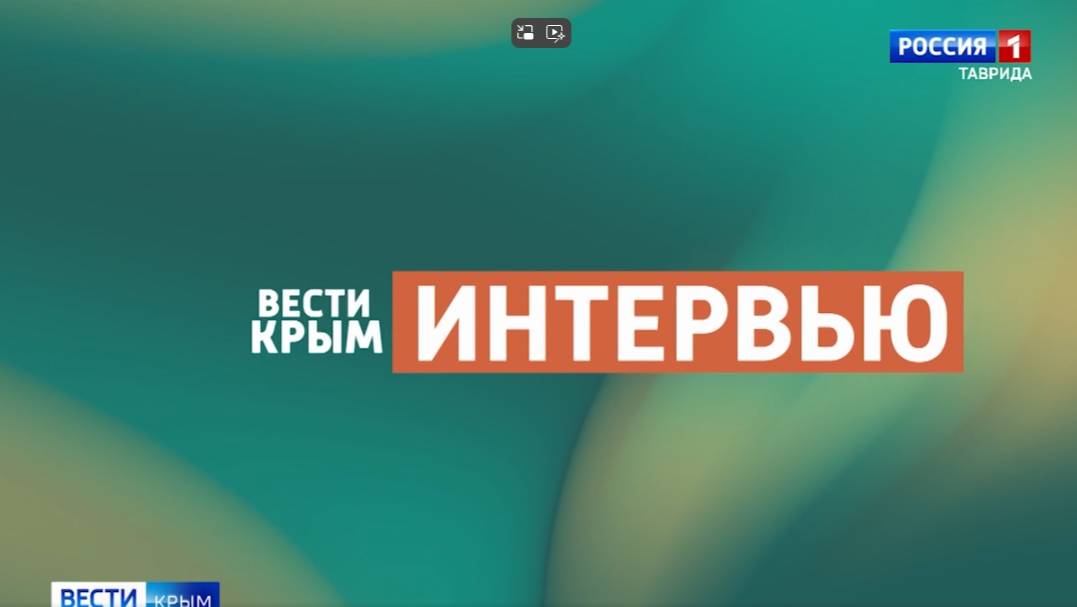 РОССИЯ 1
ТАВРИДА

ВЕСТИ КРЫМ ИНТЕРВЬЮ

ВЕСТИ КРЫМ